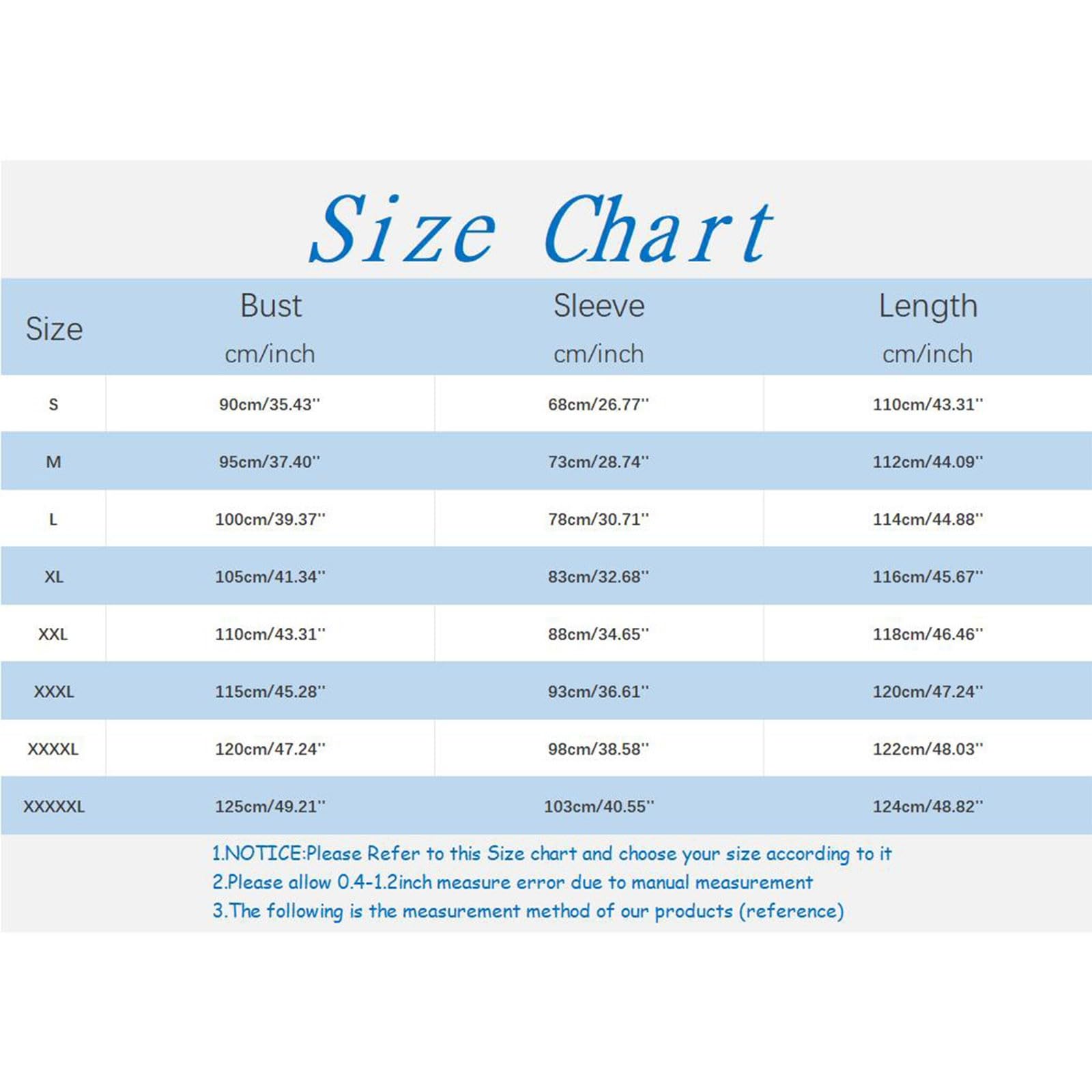 Size Chart

| Size | Bust cm/inch | Sleeve cm/inch | Length cm/inch |
|---|---|---|---|
| S | 90cm/35.43'' | 68cm/26.77'' | 110cm/43.31'' |
| M | 95cm/37.40'' | 73cm/28.74'' | 112cm/44.09'' |
| L | 100cm/39.37'' | 78cm/30.71'' | 114cm/44.88'' |
| XL | 105cm/41.34'' | 83cm/32.68'' | 116cm/45.67'' |
| XXL | 110cm/43.31'' | 88cm/34.65'' | 118cm/46.46'' |
| XXXL | 115cm/45.28'' | 93cm/36.61'' | 120cm/47.24'' |
| XXXXL | 120cm/47.24'' | 98cm/38.58'' | 122cm/48.03'' |
| XXXXXL | 125cm/49.21'' | 103cm/40.55'' | 124cm/48.82'' |

1.NOTICE:Please Refer to this Size chart and choose your size according to it
2.Please allow 0.4-1.2inch measure error due to manual measurement
3.The following is the measurement method of our products (reference)